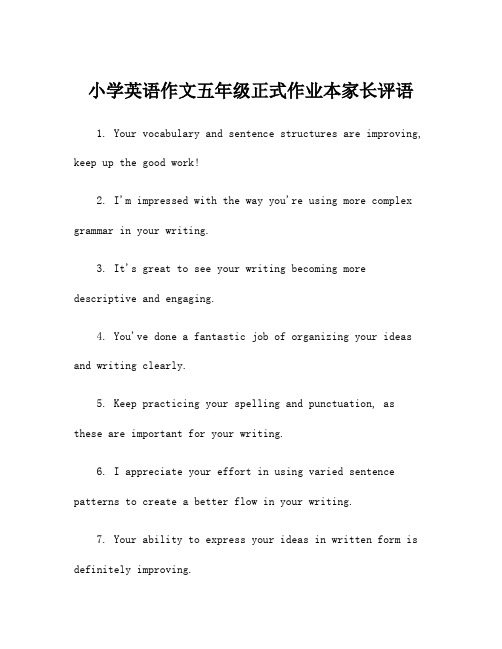 小学英语作文五年级正式作业本家长评语

1. Your vocabulary and sentence structures are improving, keep up the good work!

2. I'm impressed with the way you're using more complex grammar in your writing.

3. It's great to see your writing becoming more descriptive and engaging.

4. You've done a fantastic job of organizing your ideas and writing clearly.

5. Keep practicing your spelling and punctuation, as these are important for your writing.

6. I appreciate your effort in using varied sentence patterns to create a better flow in your writing.

7. Your ability to express your ideas in written form is definitely improving.